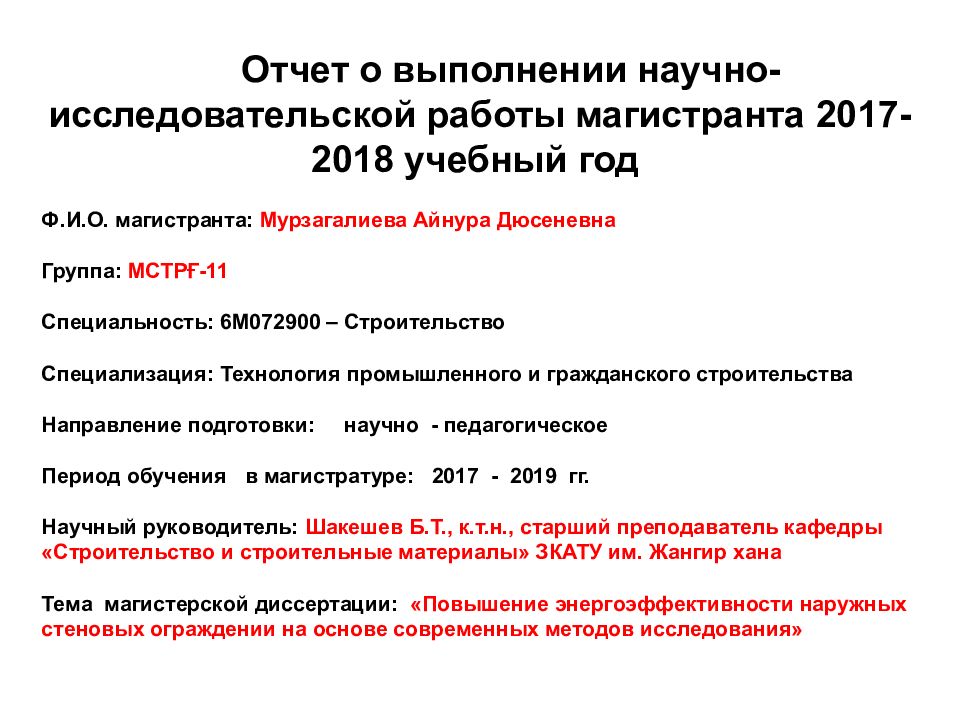 Отчет о выполнении научно-исследовательской работы магистранта 2017-2018 учебный год

Ф.И.О. магистранта: Мурзагалиева Айнура Дюсеневна

Группа: МСТРҒ-11

Специальность: 6М072900 – Строительство

Специализация: Технология промышленного и гражданского строительства

Направление подготовки: научно - педагогическое

Период обучения в магистратуре: 2017 - 2019 гг.

Научный руководитель: Шакешев Б.Т., к.т.н., старший преподаватель кафедры «Строительство и строительные материалы» ЗКАТУ им. Жангир хана

Тема магистерской диссертации: «Повышение энергоэффективности наружных стеновых ограждении на основе современных методов исследования»